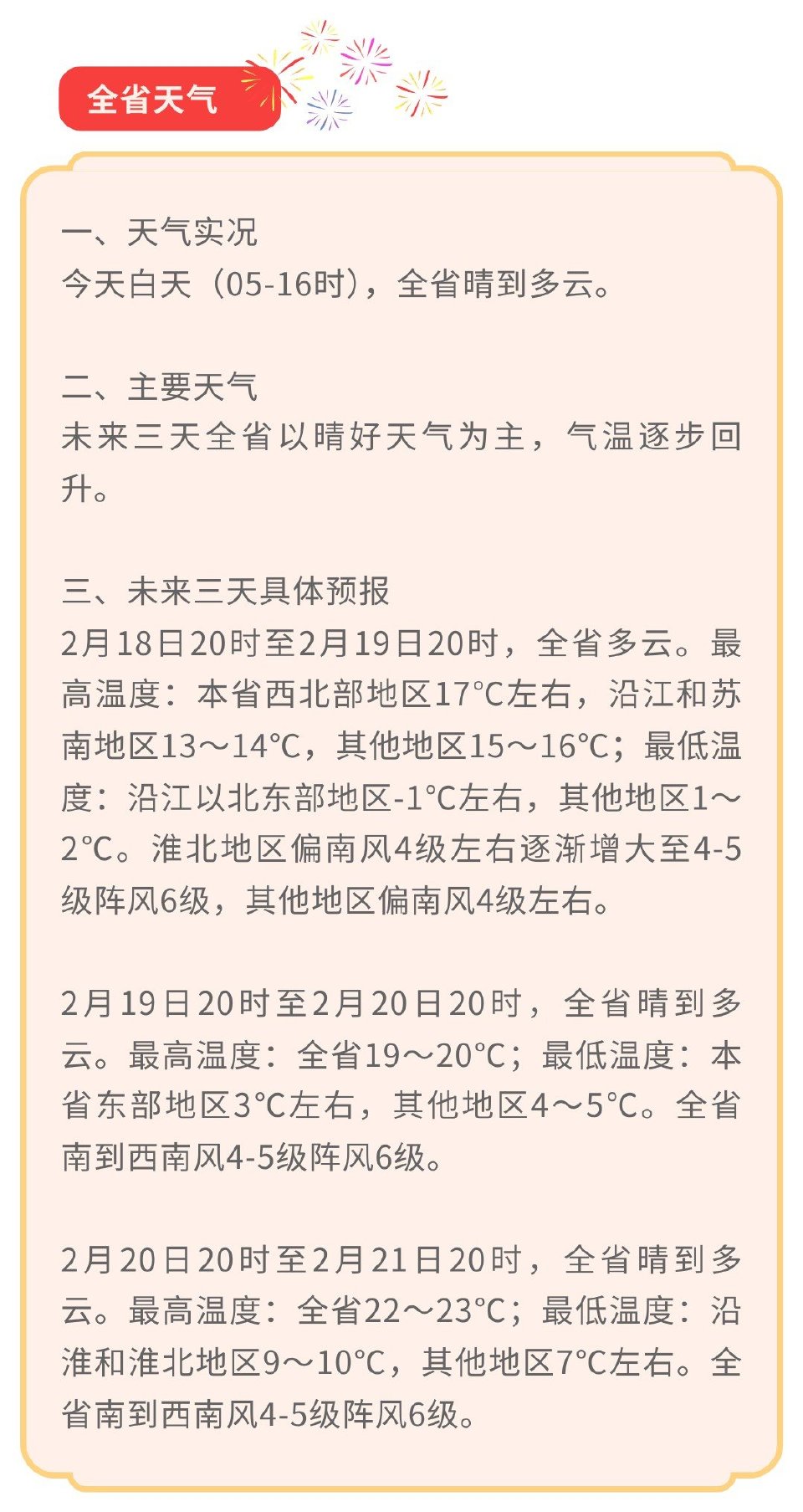 全省天气

一、天气实况
今天白天（05-16时），全省晴到多云。

二、主要天气
未来三天全省以晴好天气为主，气温逐步回升。

三、未来三天具体预报
2月18日20时至2月19日20时，全省多云。最高温度：本省西北部地区17℃左右，沿江和苏南地区13～14℃，其他地区15～16℃；最低温度：沿江以北东部地区-1℃左右，其他地区1～2℃。淮北地区偏南风4级左右逐渐增大至4-5级阵风6级，其他地区偏南风4级左右。

2月19日20时至2月20日20时，全省晴到多云。最高温度：全省19～20℃；最低温度：本省东部地区3℃左右，其他地区4～5℃。全省南到西南风4-5级阵风6级。

2月20日20时至2月21日20时，全省晴到多云。最高温度：全省22～23℃；最低温度：沿淮和淮北地区9～10℃，其他地区7℃左右。全省南到西南风4-5级阵风6级。